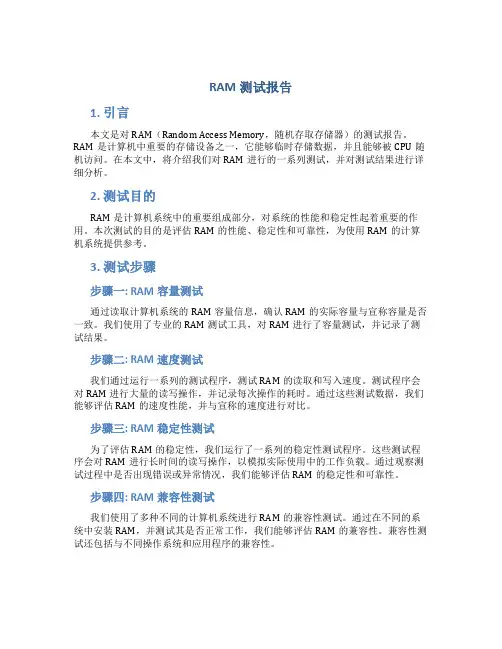 RAM 测试报告

1. 引言

本文是对 RAM（Random Access Memory，随机存取存储器）的测试报告。RAM 是计算机中重要的存储设备之一，它能够临时存储数据，并且能够被 CPU 随机访问。在本文中，将介绍我们对 RAM 进行的一系列测试，并对测试结果进行详细分析。

2. 测试目的

RAM 是计算机系统中的重要组成部分，对系统的性能和稳定性起着重要的作用。本次测试的目的是评估 RAM 的性能、稳定性和可靠性，为使用 RAM 的计算机系统提供参考。

3. 测试步骤

步骤一: RAM 容量测试

通过读取计算机系统的 RAM 容量信息，确认 RAM 的实际容量与宣称容量是否一致。我们使用了专业的 RAM 测试工具，对 RAM 进行了容量测试，并记录了测试结果。

步骤二: RAM 速度测试

我们通过运行一系列的测试程序，测试 RAM 的读取和写入速度。测试程序会对 RAM 进行大量的读写操作，并记录每次操作的耗时。通过这些测试数据，我们能够评估 RAM 的速度性能，并与宣称的速度进行对比。

步骤三: RAM 稳定性测试

为了评估 RAM 的稳定性，我们运行了一系列的稳定性测试程序。这些测试程序会对 RAM 进行长时间的读写操作，以模拟实际使用中的工作负载。通过观察测试过程中是否出现错误或异常情况，我们能够评估 RAM 的稳定性和可靠性。

步骤四: RAM 兼容性测试

我们使用了多种不同的计算机系统进行 RAM 的兼容性测试。通过在不同的系统中安装 RAM，并测试其是否正常工作，我们能够评估 RAM 的兼容性。兼容性测试还包括与不同操作系统和应用程序的兼容性。